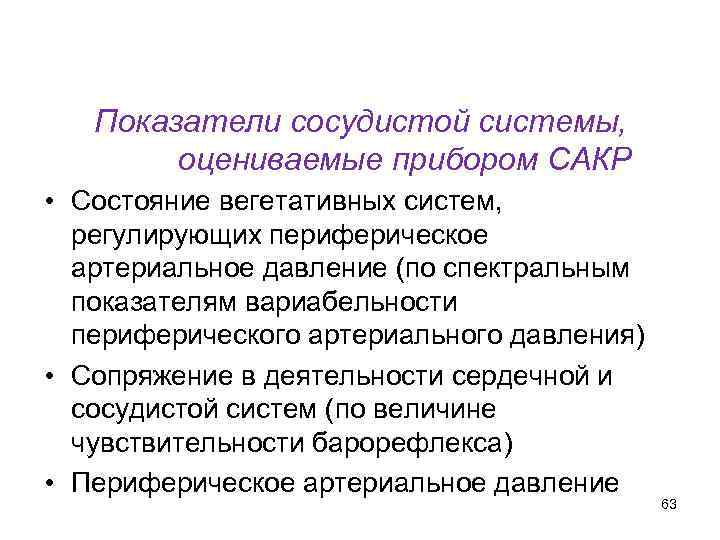 Показатели сосудистой системы, оцениваемые прибором САКР

• Состояние вегетативных систем, регулирующих периферическое артериальное давление (по спектральным показателям вариабельности периферического артериального давления)
• Сопряжение в деятельности сердечной и сосудистой систем (по величине чувствительности барорефлекса)
• Периферическое артериальное давление

63